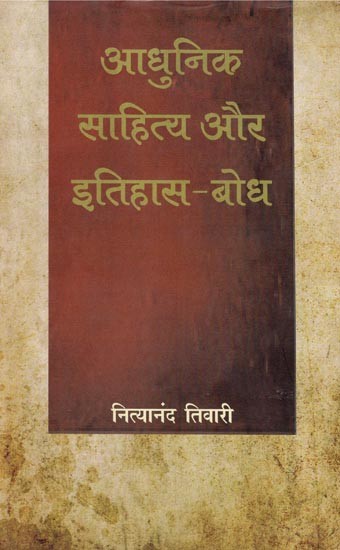 आधुनिक साहित्य और इतिहास-बोध

नित्यानंद तिवारी